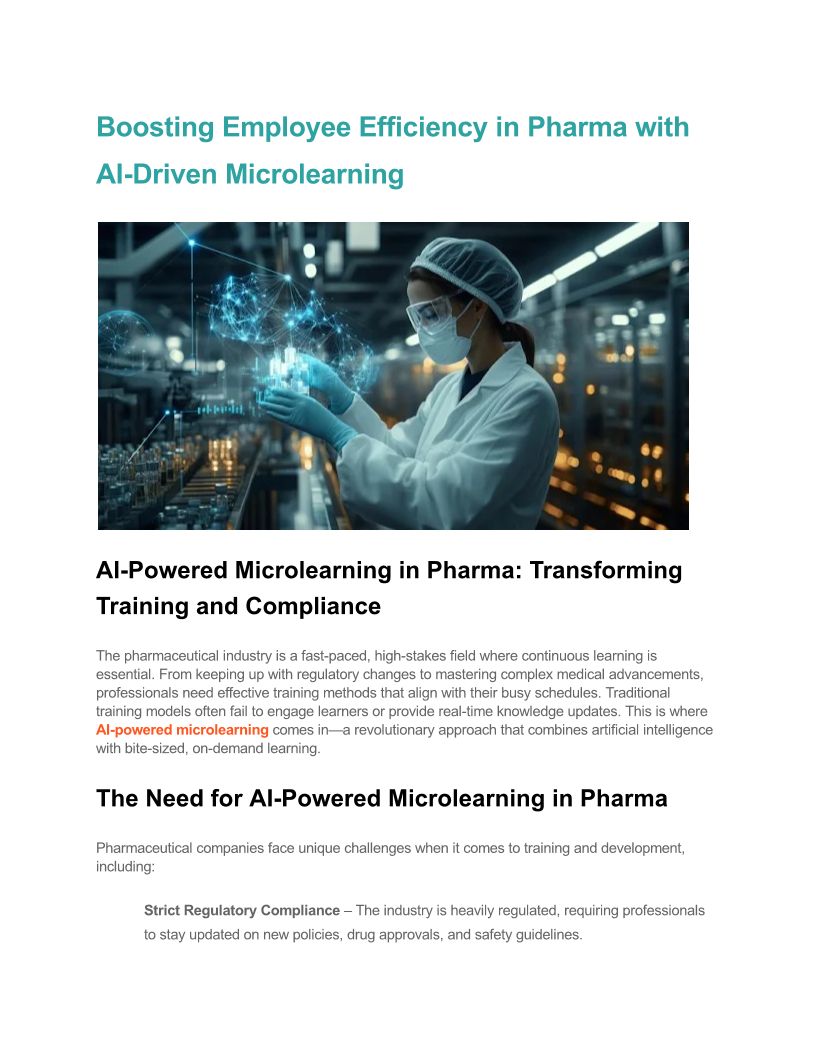 Boosting Employee Efficiency in Pharma with AI-Driven Microlearning

AI-Powered Microlearning in Pharma: Transforming Training and Compliance

The pharmaceutical industry is a fast-paced, high-stakes field where continuous learning is essential. From keeping up with regulatory changes to mastering complex medical advancements, professionals need effective training methods that align with their busy schedules. Traditional training models often fail to engage learners or provide real-time knowledge updates. This is where AI-powered microlearning comes in—a revolutionary approach that combines artificial intelligence with bite-sized, on-demand learning.

The Need for AI-Powered Microlearning in Pharma

Pharmaceutical companies face unique challenges when it comes to training and development, including:

Strict Regulatory Compliance – The industry is heavily regulated, requiring professionals to stay updated on new policies, drug approvals, and safety guidelines.